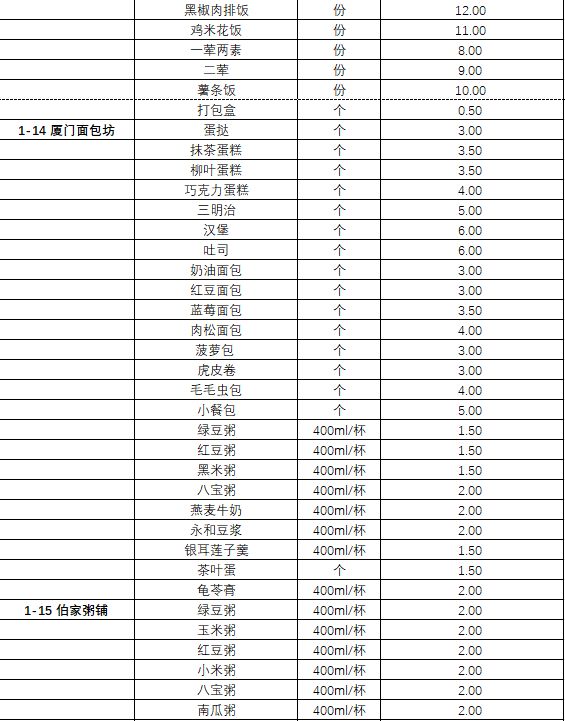 |  | 黑椒肉排饭 | 份 | 12.00 |
|---|---|---|---|
|  | 鸡米花饭 | 份 | 11.00 |
|  | 一荤两素 | 份 | 8.00 |
|  | 二荤 | 份 | 9.00 |
|  | 薯条饭 | 份 | 10.00 |
|  | 打包盒 | 个 | 0.50 |
| 1-14 厦门面包坊 | 蛋挞 | 个 | 3.00 |
|  | 抹茶蛋糕 | 个 | 3.50 |
|  | 柳叶蛋糕 | 个 | 3.50 |
|  | 巧克力蛋糕 | 个 | 4.00 |
|  | 三明治 | 个 | 5.00 |
|  | 汉堡 | 个 | 6.00 |
|  | 吐司 | 个 | 6.00 |
|  | 奶油面包 | 个 | 3.00 |
|  | 红豆面包 | 个 | 3.00 |
|  | 蓝莓面包 | 个 | 3.50 |
|  | 肉松面包 | 个 | 4.00 |
|  | 菠萝包 | 个 | 3.00 |
|  | 虎皮卷 | 个 | 3.00 |
|  | 毛毛虫包 | 个 | 4.00 |
|  | 小餐包 | 个 | 5.00 |
|  | 绿豆粥 | 400ml/杯 | 1.50 |
|  | 红豆粥 | 400ml/杯 | 1.50 |
|  | 黑米粥 | 400ml/杯 | 1.50 |
|  | 八宝粥 | 400ml/杯 | 2.00 |
|  | 燕麦牛奶 | 400ml/杯 | 2.00 |
|  | 永和豆浆 | 400ml/杯 | 2.00 |
|  | 银耳莲子羹 | 400ml/杯 | 1.50 |
|  | 茶叶蛋 | 个 | 1.50 |
|  | 龟苓膏 | 400ml/杯 | 2.00 |
| 1-15 伯家粥铺 | 绿豆粥 | 400ml/杯 | 2.00 |
|  | 玉米粥 | 400ml/杯 | 2.00 |
|  | 红豆粥 | 400ml/杯 | 2.00 |
|  | 小米粥 | 400ml/杯 | 2.00 |
|  | 八宝粥 | 400ml/杯 | 2.00 |
|  | 南瓜粥 | 400ml/杯 | 2.00 |